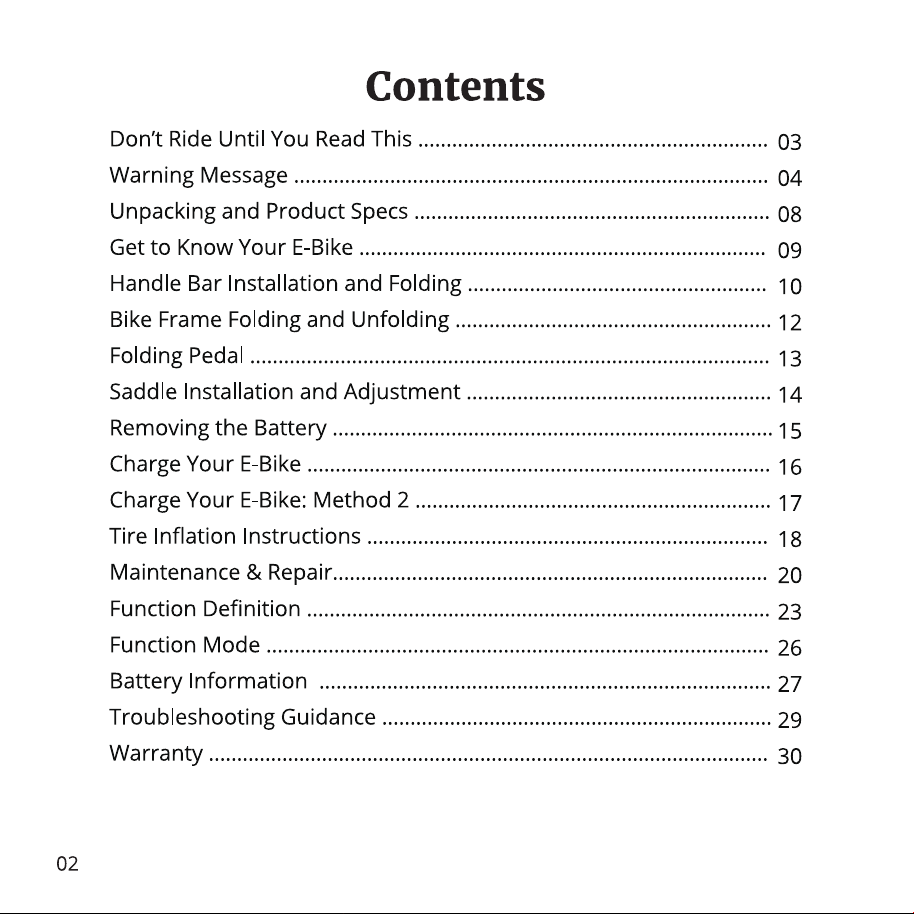 Contents

Don't Ride Until You Read This 03
Warning Message 04
Unpacking and Product Specs 08
Get to Know Your E-Bike 09
Handle Bar Installation and Folding 10
Bike Frame Folding and Unfolding 12
Folding Pedal 13
Saddle Installation and Adjustment 14
Removing the Battery 15
Charge Your E-Bike 16
Charge Your E-Bike: Method 2 17
Tire Inflation Instructions 18
Maintenance & Repair 20
Function Definition 23
Function Mode 26
Battery Information 27
Troubleshooting Guidance 29
Warranty 30

02